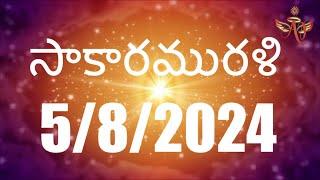 సాకారమురళి
5/8/2024